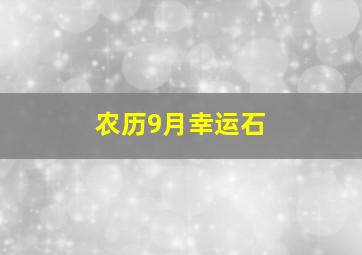 农历9月幸运石